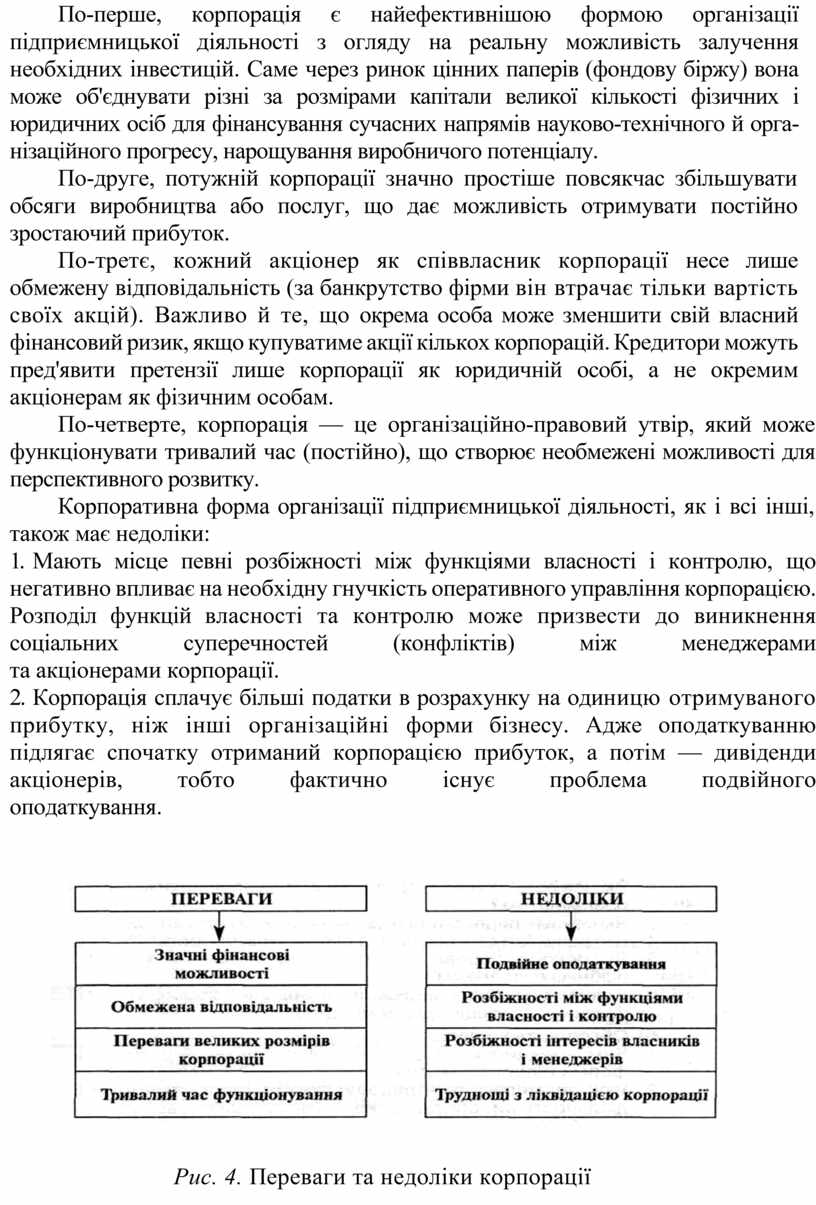 По-перше, корпорація є найефективнішою формою організації підприємницької діяльності з огляду на реальну можливість залучення необхідних інвестицій. Саме через ринок цінних паперів (фондову біржу) вона може об'єднувати різні за розмірами капітали великої кількості фізичних і юридичних осіб для фінансування сучасних напрямів науково-технічного й організаційного прогресу, нарощування виробничого потенціалу.

По-друге, потужній корпорації значно простіше повсякчас збільшувати обсяги виробництва або послуг, що дає можливість отримувати постійно зростаючий прибуток.

По-третє, кожний акціонер як співвласник корпорації несе лише обмежену відповідальність (за банкрутство фірми він втрачає тільки вартість своїх акцій). Важливо й те, що окрема особа може зменшити свій власний фінансовий ризик, якщо купуватиме акції кількох корпорацій. Кредитори можуть пред'явити претензії лише корпорації як юридичній особі, а не окремим акціонерам як фізичним особам.

По-четверте, корпорація — це організаційно-правовий утвір, який може функціонувати тривалий час (постійно), що створює необмежені можливості для перспективного розвитку.

Корпоративна форма організації підприємницької діяльності, як і всі інші, також має недоліки:
1. Мають місце певні розбіжності між функціями власності і контролю, що негативно впливає на необхідну гнучкість оперативного управління корпорацією. Розподіл функцій власності та контролю може призвести до виникнення соціальних суперечностей (конфліктів) між менеджерами та акціонерами корпорації.
2. Корпорація сплачує більші податки в розрахунку на одиницю отримуваного прибутку, ніж інші організаційні форми бізнесу. Адже оподаткуванню підлягає спочатку отриманий корпорацією прибуток, а потім — дивіденди акціонерів, тобто фактично існує проблема подвійного оподаткування.

ПЕРЕВАГИ
Значні фінансові можливості
Обмежена відповідальність
Переваги великих розмірів корпорації
Тривалий час функціонування

НЕДОЛІКИ
Подвійне оподаткування
Розбіжності між функціями власності і контролю
Розбіжності інтересів власників і менеджерів
Труднощі з ліквідацією корпорації

Рис. 4. Переваги та недоліки корпорації